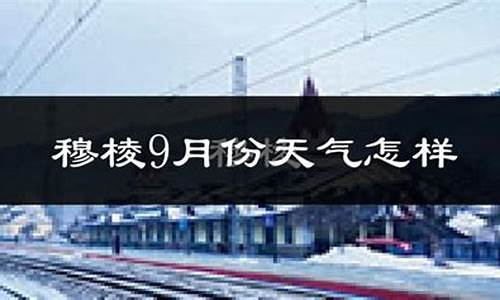 穆棱9月份天气怎样